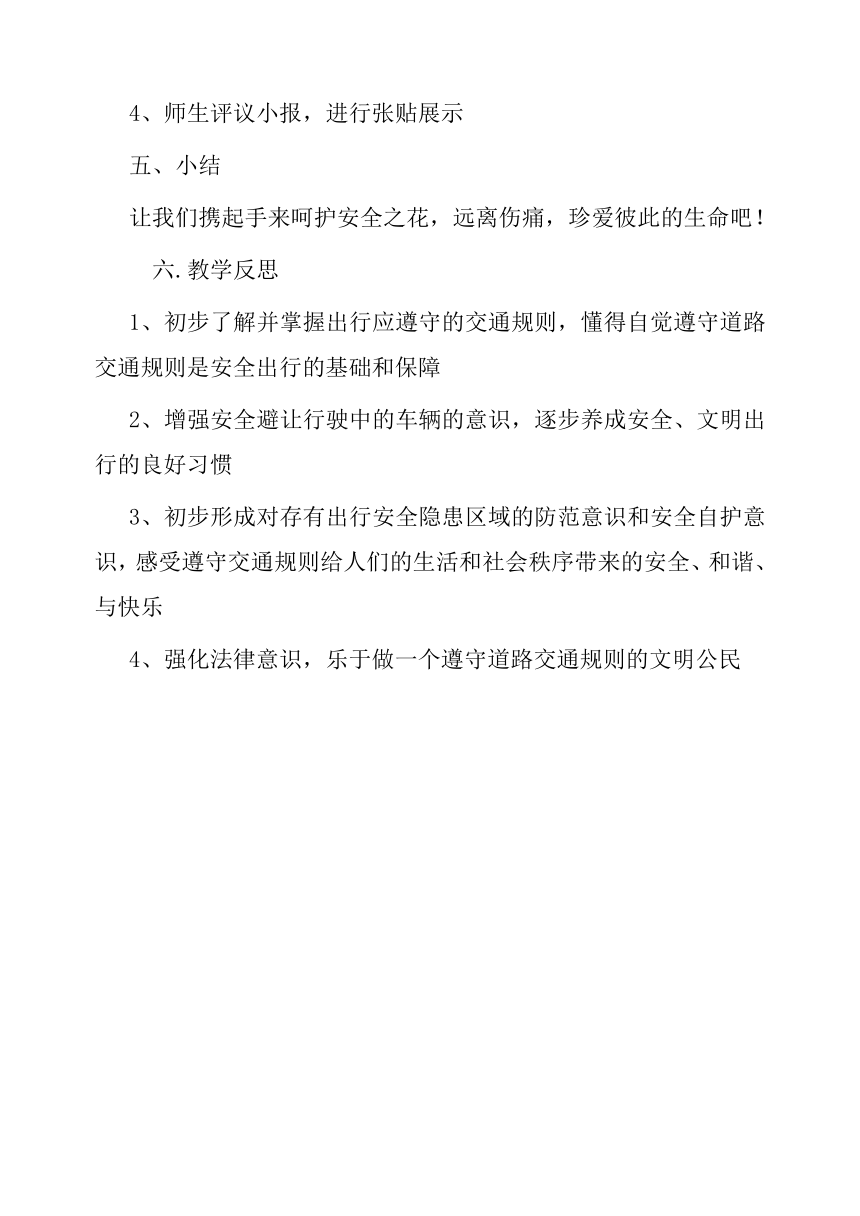 4、师生评议小报，进行张贴展示

五、小结

让我们携起手来呵护安全之花，远离伤痛，珍爱彼此的生命吧！

六.教学反思

1、初步了解并掌握出行应遵守的交通规则，懂得自觉遵守道路交通规则是安全出行的基础和保障

2、增强安全避让行驶中的车辆的意识，逐步养成安全、文明出行的良好习惯

3、初步形成对存有出行安全隐患区域的防范意识和安全自护意识，感受遵守交通规则给人们的生活和社会秩序带来的安全、和谐、与快乐

4、强化法律意识，乐于做一个遵守道路交通规则的文明公民